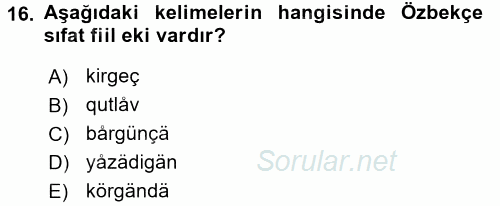 16. Aşağıdaki kelimelerin hangisinde Özbekçe sıfat fiil eki vardır?

A) kirgeç
B) qutlåv
C) bårgünçä
D) yåzädigän
E) körgändä

Sorular.net